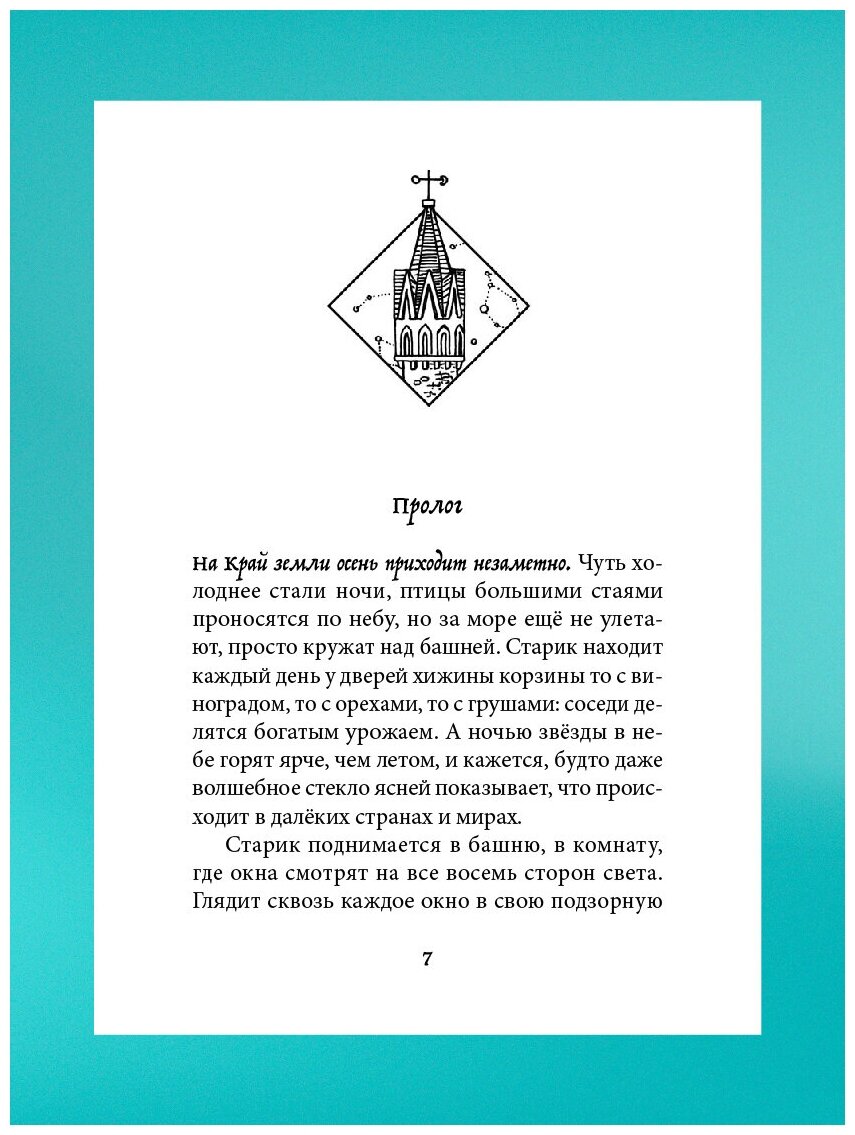 Пролог

На Край земли осень приходит незаметно. Чуть холоднее стали ночи, птицы большими стаями проносятся по небу, но за море ещё не улетают, просто кружат над башней. Старик находит каждый день у дверей хижины корзины то с виноградом, то с орехами, то с грушами: соседи делятся богатым урожаем. А ночью звёзды в небе горят ярче, чем летом, и кажется, будто даже волшебное стекло ясней показывает, что происходит в далёких странах и мирах.

Старик поднимается в башню, в комнату, где окна смотрят на все восемь сторон света. Глядит сквозь каждое окно в свою подзорную

7